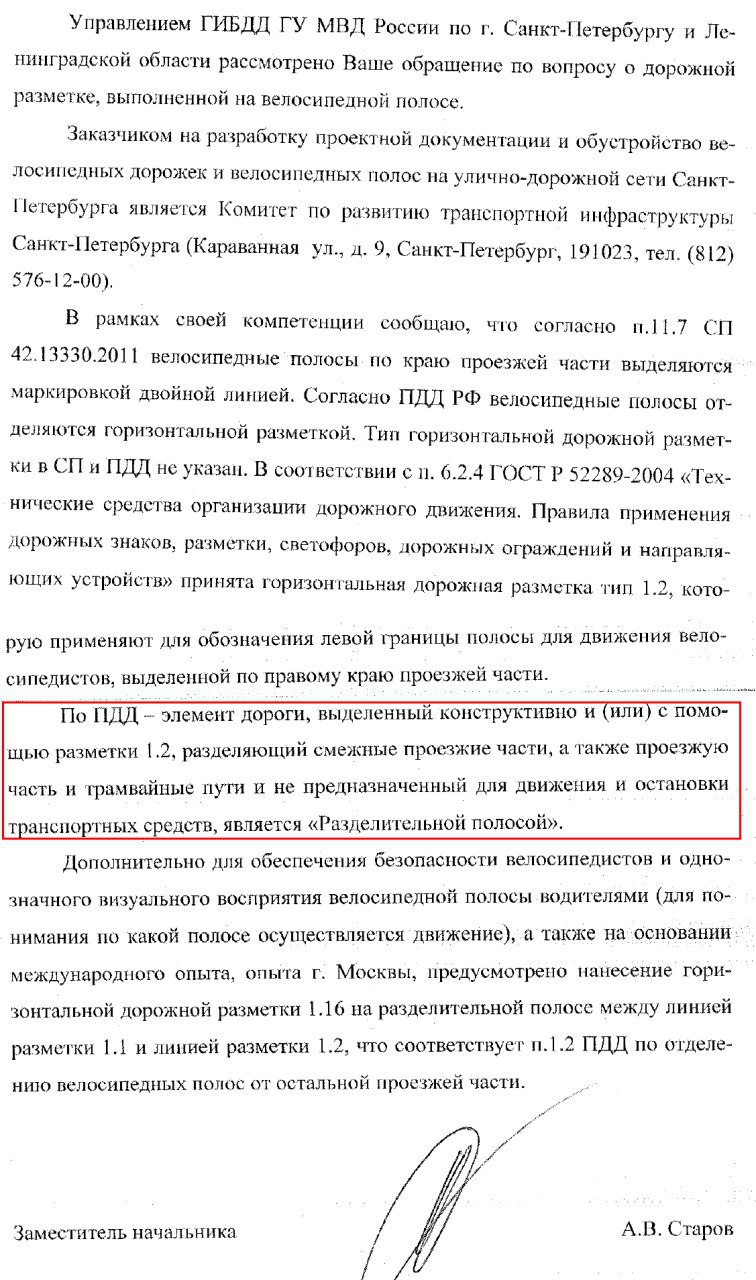 Управлением ГИБДД ГУ МВД России по г. Санкт-Петербургу и Ленинградской области рассмотрено Ваше обращение по вопросу о дорожной разметке, выполненной на велосипедной полосе.

Заказчиком на разработку проектной документации и обустройство велосипедных дорожек и велосипедных полос на улично-дорожной сети Санкт-Петербурга является Комитет по развитию транспортной инфраструктуры Санкт-Петербурга (Караванная ул., д. 9, Санкт-Петербург, 191023, тел. (812) 576-12-00).

В рамках своей компетенции сообщаю, что согласно п.11.7 СП 42.13330.2011 велосипедные полосы по краю проезжей части выделяются маркировкой двойной линией. Согласно ПДД РФ велосипедные полосы отделяются горизонтальной разметкой. Тип горизонтальной дорожной разметки в СП и ПДД не указан. В соответствии с п. 6.2.4 ГОСТ Р 52289-2004 «Технические средства организации дорожного движения. Правила применения дорожных знаков, разметки, светофоров, дорожных ограждений и направляющих устройств» принята горизонтальная дорожная разметка тип 1.2, которую применяют для обозначения левой границы полосы для движения велосипедистов, выделенной по правому краю проезжей части.

По ПДД – элемент дороги, выделенный конструктивно и (или) с помощью разметки 1.2, разделяющий смежные проезжие части, а также проезжую часть и трамвайные пути и не предназначенный для движения и остановки транспортных средств, является «Разделительной полосой».

Дополнительно для обеспечения безопасности велосипедистов и однозначного визуального восприятия велосипедной полосы водителями (для понимания по какой полосе осуществляется движение), а также на основании международного опыта, опыта г. Москвы, предусмотрено нанесение горизонтальной дорожной разметки 1.16 на разделительной полосе между линией разметки 1.1 и линией разметки 1.2, что соответствует п.1.2 ПДД по отделению велосипедных полос от остальной проезжей части.

Заместитель начальника А.В. Старов